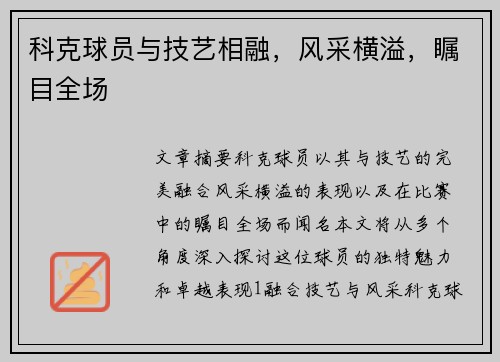 科克球员与技艺相融，风采横溢，瞩目全场

文章摘要科克球员以其与技艺的完美融合风采横溢的表现以及在比赛中的瞩目全场而闻名本文将从多个角度深入探讨这位球员的独特魅力和卓越表现1融合技艺与风采科克球